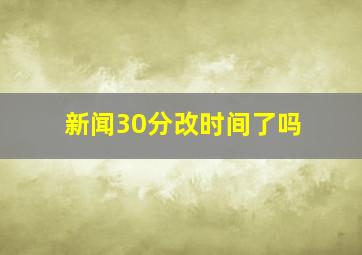 新闻30分改时间了吗